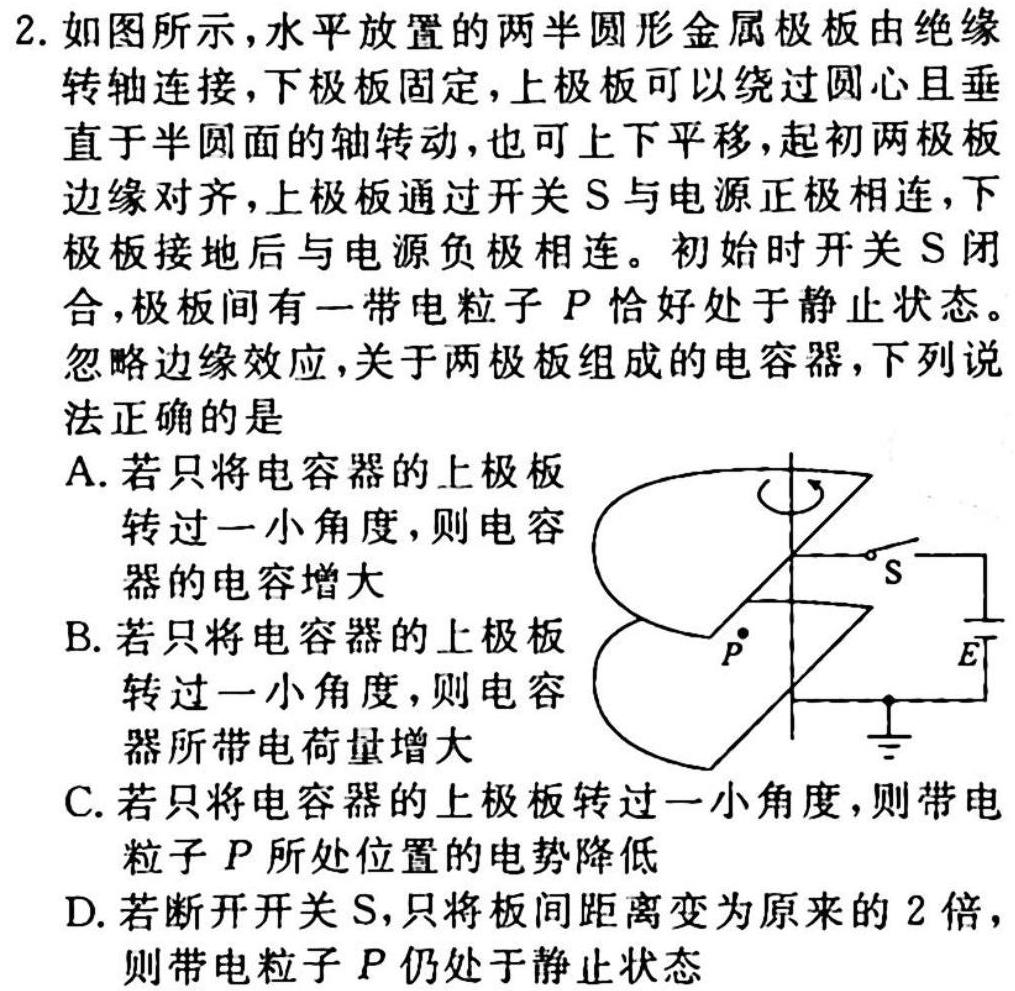 2. 如图所示，水平放置的两半圆形金属极板由绝缘转轴连接，下极板固定，上极板可以绕过圆心且垂直于半圆面的轴转动，也可上下平移，起初两极板边缘对齐，上极板通过开关 S 与电源正极相连，下极板接地后与电源负极相连。初始时开关 S 闭合，极板间有一带电粒子 $P$ 恰好处于静止状态。忽略边缘效应，关于两极板组成的电容器，下列说法正确的是

A. 若只将电容器的上极板转过一小角度，则电容器的电容增大

B. 若只将电容器的上极板转过一小角度，则电容器所带电荷量增大

C. 若只将电容器的上极板转过一小角度，则带电粒子 $P$ 所处位置的电势降低

D. 若断开开关 S，只将板间距离变为原来的 2 倍，则带电粒子 $P$ 仍处于静止状态

S

$P$

$E$